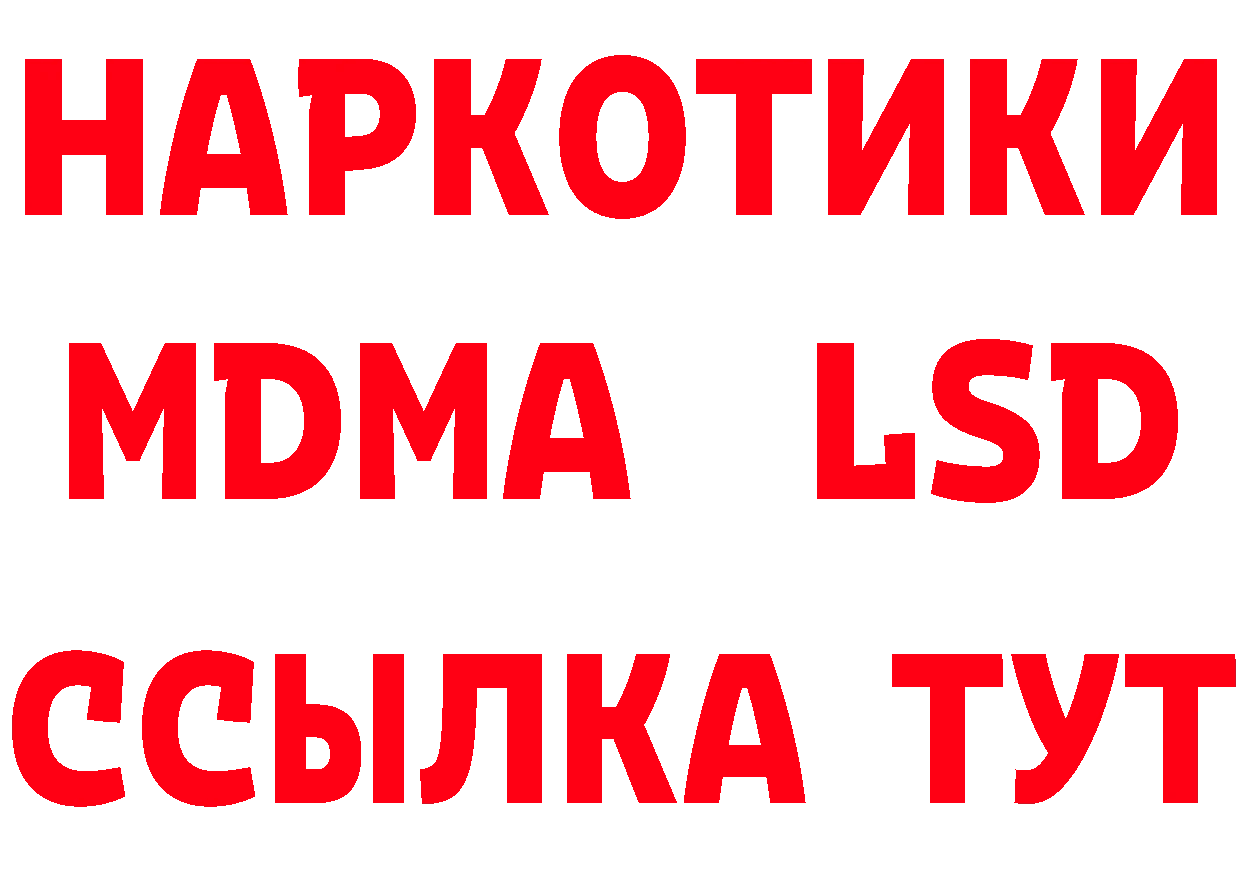 НАРКОТИКИ
MDMA LSD
ССЫЛКА ТУТ